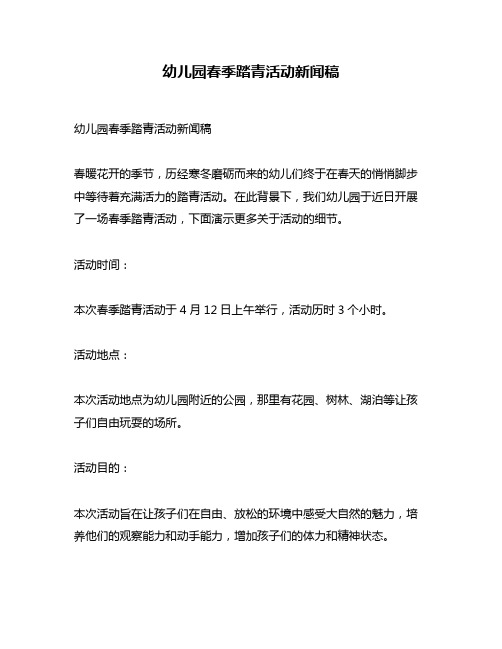 幼儿园春季踏青活动新闻稿

幼儿园春季踏青活动新闻稿

春暖花开的季节，历经寒冬磨砺而来的幼儿们终于在春天的悄悄脚步中等待着充满活力的踏青活动。在此背景下，我们幼儿园于近日开展了一场春季踏青活动，下面演示更多关于活动的细节。

活动时间：

本次春季踏青活动于 4 月 12 日上午举行，活动历时 3 个小时。

活动地点：

本次活动地点为幼儿园附近的公园，那里有花园、树林、湖泊等让孩子们自由玩耍的场所。

活动目的：

本次活动旨在让孩子们在自由、放松的环境中感受大自然的魅力，培养他们的观察能力和动手能力，增加孩子们的体力和精神状态。